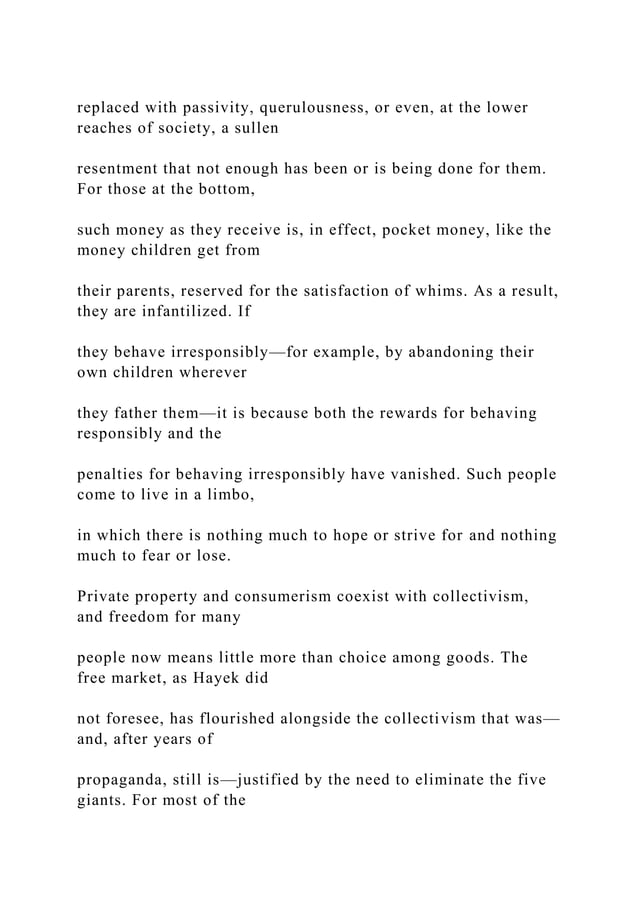 replaced with passivity, querulousness, or even, at the lower reaches of society, a sullen

resentment that not enough has been or is being done for them. For those at the bottom,

such money as they receive is, in effect, pocket money, like the money children get from

their parents, reserved for the satisfaction of whims. As a result, they are infantilized. If

they behave irresponsibly—for example, by abandoning their own children wherever

they father them—it is because both the rewards for behaving responsibly and the

penalties for behaving irresponsibly have vanished. Such people come to live in a limbo,

in which there is nothing much to hope or strive for and nothing much to fear or lose.

Private property and consumerism coexist with collectivism, and freedom for many

people now means little more than choice among goods. The free market, as Hayek did

not foresee, has flourished alongside the collectivism that was—and, after years of

propaganda, still is—justified by the need to eliminate the five giants. For most of the